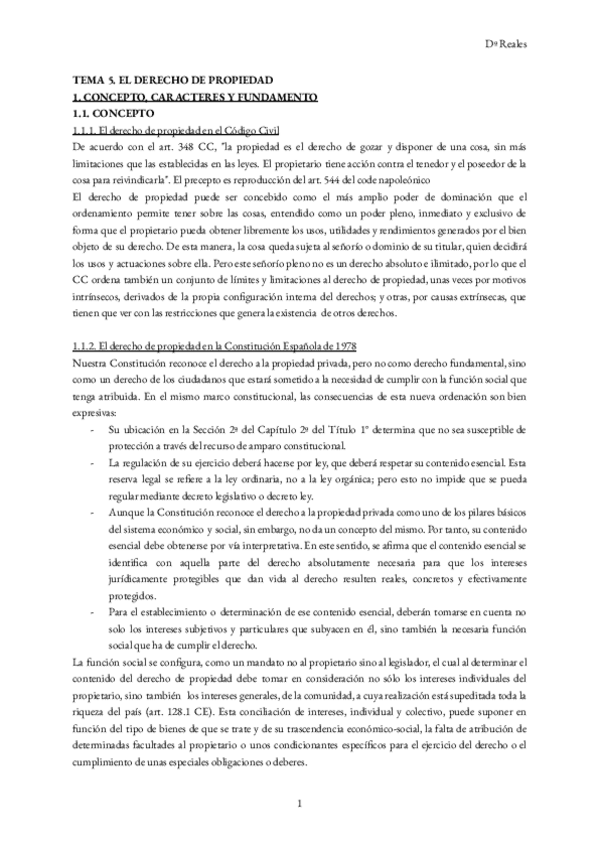 Dº Reales

TEMA 5. EL DERECHO DE PROPIEDAD
1. CONCEPTO, CARACTERES Y FUNDAMENTO
1.1. CONCEPTO
1.1.1. El derecho de propiedad en el Código Civil
De acuerdo con el art. 348 CC, "la propiedad es el derecho de gozar y disponer de una cosa, sin más limitaciones que las establecidas en las leyes. El propietario tiene acción contra el tenedor y el poseedor de la cosa para reivindicarla". El precepto es reproducción del art. 544 del code napoleónico
El derecho de propiedad puede ser concebido como el más amplio poder de dominación que el ordenamiento permite tener sobre las cosas, entendido como un poder pleno, inmediato y exclusivo de forma que el propietario pueda obtener libremente los usos, utilidades y rendimientos generados por el bien objeto de su derecho. De esta manera, la cosa queda sujeta al señorío o dominio de su titular, quien decidirá los usos y actuaciones sobre ella. Pero este señorío pleno no es un derecho absoluto e ilimitado, por lo que el CC ordena también un conjunto de límites y limitaciones al derecho de propiedad, unas veces por motivos intrínsecos, derivados de la propia configuración interna del derechos; y otras, por causas extrínsecas, que tienen que ver con las restricciones que genera la existencia de otros derechos.

1.1.2. El derecho de propiedad en la Constitución Española de 1978
Nuestra Constitución reconoce el derecho a la propiedad privada, pero no como derecho fundamental, sino como un derecho de los ciudadanos que estará sometido a la necesidad de cumplir con la función social que tenga atribuida. En el mismo marco constitucional, las consecuencias de esta nueva ordenación son bien expresivas:
- Su ubicación en la Sección 2ª del Capítulo 2º del Título 1º determina que no sea susceptible de protección a través del recurso de amparo constitucional.
- La regulación de su ejercicio deberá hacerse por ley, que deberá respetar su contenido esencial. Esta reserva legal se refiere a la ley ordinaria, no a la ley orgánica; pero esto no impide que se pueda regular mediante decreto legislativo o decreto ley.
- Aunque la Constitución reconoce el derecho a la propiedad privada como uno de los pilares básicos del sistema económico y social, sin embargo, no da un concepto del mismo. Por tanto, su contenido esencial debe obtenerse por vía interpretativa. En este sentido, se afirma que el contenido esencial se identifica con aquella parte del derecho absolutamente necesaria para que los intereses jurídicamente protegibles que dan vida al derecho resulten reales, concretos y efectivamente protegidos.
- Para el establecimiento o determinación de ese contenido esencial, deberán tomarse en cuenta no solo los intereses subjetivos y particulares que subyacen en él, sino también la necesaria función social que ha de cumplir el derecho.
La función social se configura, como un mandato no al propietario sino al legislador, el cual al determinar el contenido del derecho de propiedad debe tomar en consideración no sólo los intereses individuales del propietario, sino también los intereses generales, de la comunidad, a cuya realización está supeditada toda la riqueza del país (art. 128.1 CE). Esta conciliación de intereses, individual y colectivo, puede suponer en función del tipo de bienes de que se trate y de su trascendencia económico-social, la falta de atribución de determinadas facultades al propietario o unos condicionantes específicos para el ejercicio del derecho o el cumplimiento de unas especiales obligaciones o deberes.

1